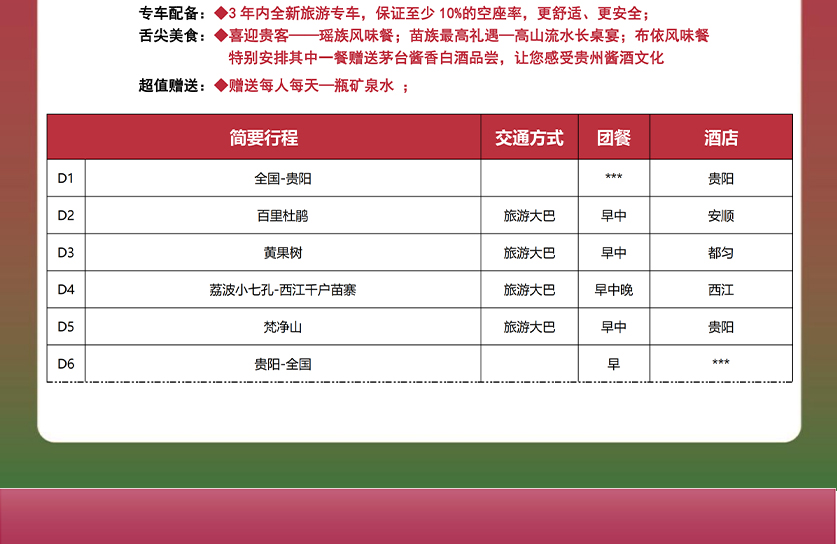 专车配备：◆3年内全新旅游专车，保证至少10%的空座率，更舒适、更安全；
舌尖美食：◆喜迎贵客——瑶族风味餐；苗族最高礼遇—高山流水长桌宴；布依风味餐
特别安排其中一餐赠送茅台酱香白酒品尝，让您感受贵州酱酒文化

超值赠送：◆赠送每人每天一瓶矿泉水；

| 简要行程 | | 交通方式 | 团餐 | 酒店 |
|---|---|---|---|---|
| D1 | 全国-贵阳 | | *** | 贵阳 |
| D2 | 百里杜鹃 | 旅游大巴 | 早中 | 安顺 |
| D3 | 黄果树 | 旅游大巴 | 早中 | 都匀 |
| D4 | 荔波小七孔-西江千户苗寨 | 旅游大巴 | 早中晚 | 西江 |
| D5 | 梵净山 | 旅游大巴 | 早中 | 贵阳 |
| D6 | 贵阳-全国 | | 早 | *** |